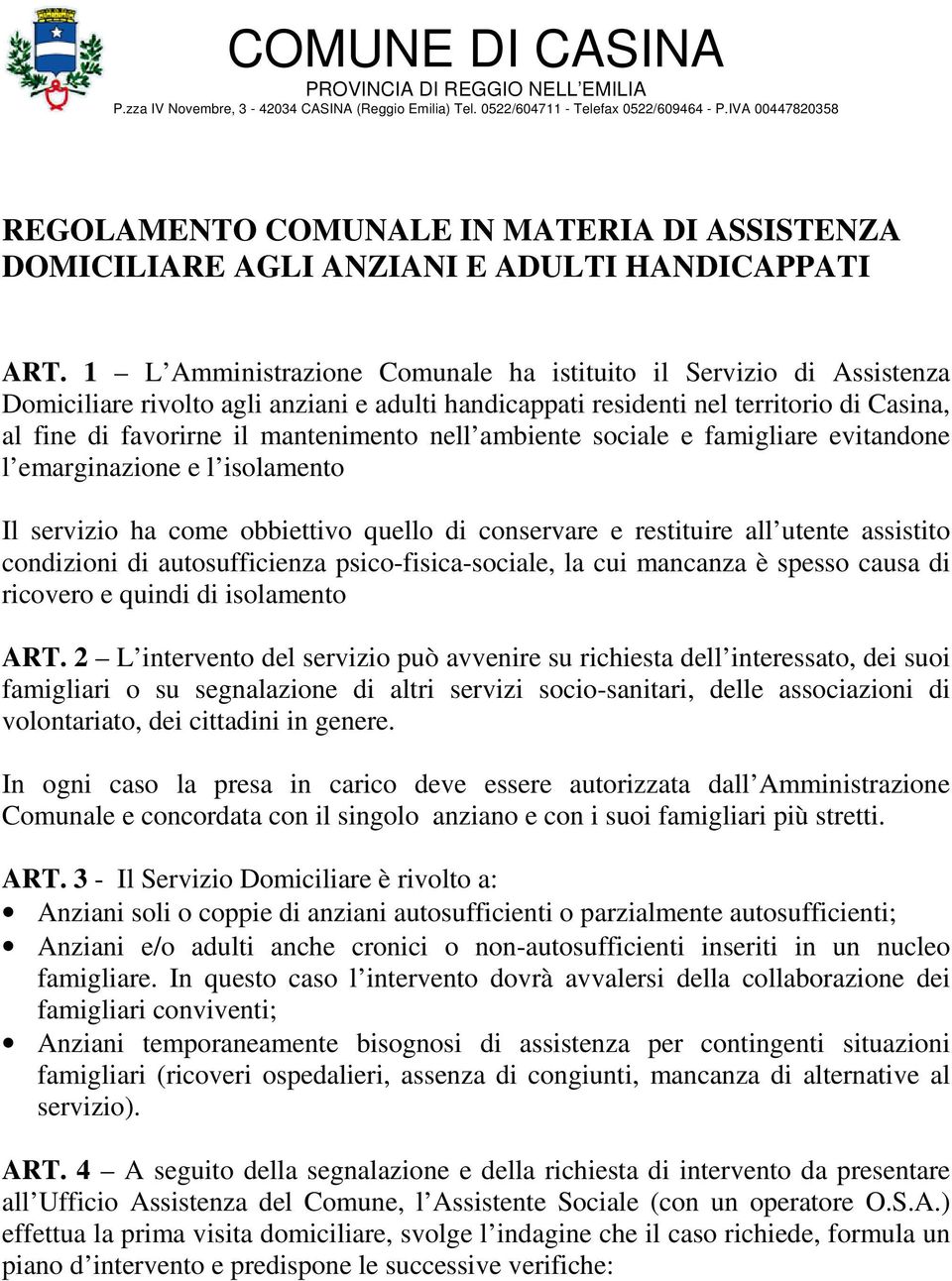 COMUNE DI CASINA
PROVINCIA DI REGGIO NELL'EMILIA
P.zza IV Novembre, 3 - 42034 CASINA (Reggio Emilia) Tel. 0522/604711 - Telefax 0522/609464 - P.IVA 00447820358

REGOLAMENTO COMUNALE IN MATERIA DI ASSISTENZA DOMICILIARE AGLI ANZIANI E ADULTI HANDICAPPATI

ART. 1 – L'Amministrazione Comunale ha istituito il Servizio di Assistenza Domiciliare rivolto agli anziani e adulti handicappati residenti nel territorio di Casina, al fine di favorirne il mantenimento nell'ambiente sociale e famigliare evitandone l'emarginazione e l'isolamento

Il servizio ha come obbiettivo quello di conservare e restituire all'utente assistito condizioni di autosufficienza psico-fisica-sociale, la cui mancanza è spesso causa di ricovero e quindi di isolamento

ART. 2 – L'intervento del servizio può avvenire su richiesta dell'interessato, dei suoi famigliari o su segnalazione di altri servizi socio-sanitari, delle associazioni di volontariato, dei cittadini in genere.

In ogni caso la presa in carico deve essere autorizzata dall'Amministrazione Comunale e concordata con il singolo anziano e con i suoi famigliari più stretti.

ART. 3 - Il Servizio Domiciliare è rivolto a:
• Anziani soli o coppie di anziani autosufficienti o parzialmente autosufficienti;
• Anziani e/o adulti anche cronici o non-autosufficienti inseriti in un nucleo famigliare. In questo caso l'intervento dovrà avvalersi della collaborazione dei famigliari conviventi;
• Anziani temporaneamente bisognosi di assistenza per contingenti situazioni famigliari (ricoveri ospedalieri, assenza di congiunti, mancanza di alternative al servizio).

ART. 4 – A seguito della segnalazione e della richiesta di intervento da presentare all'Ufficio Assistenza del Comune, l'Assistente Sociale (con un operatore O.S.A.) effettua la prima visita domiciliare, svolge l'indagine che il caso richiede, formula un piano d'intervento e predispone le successive verifiche: